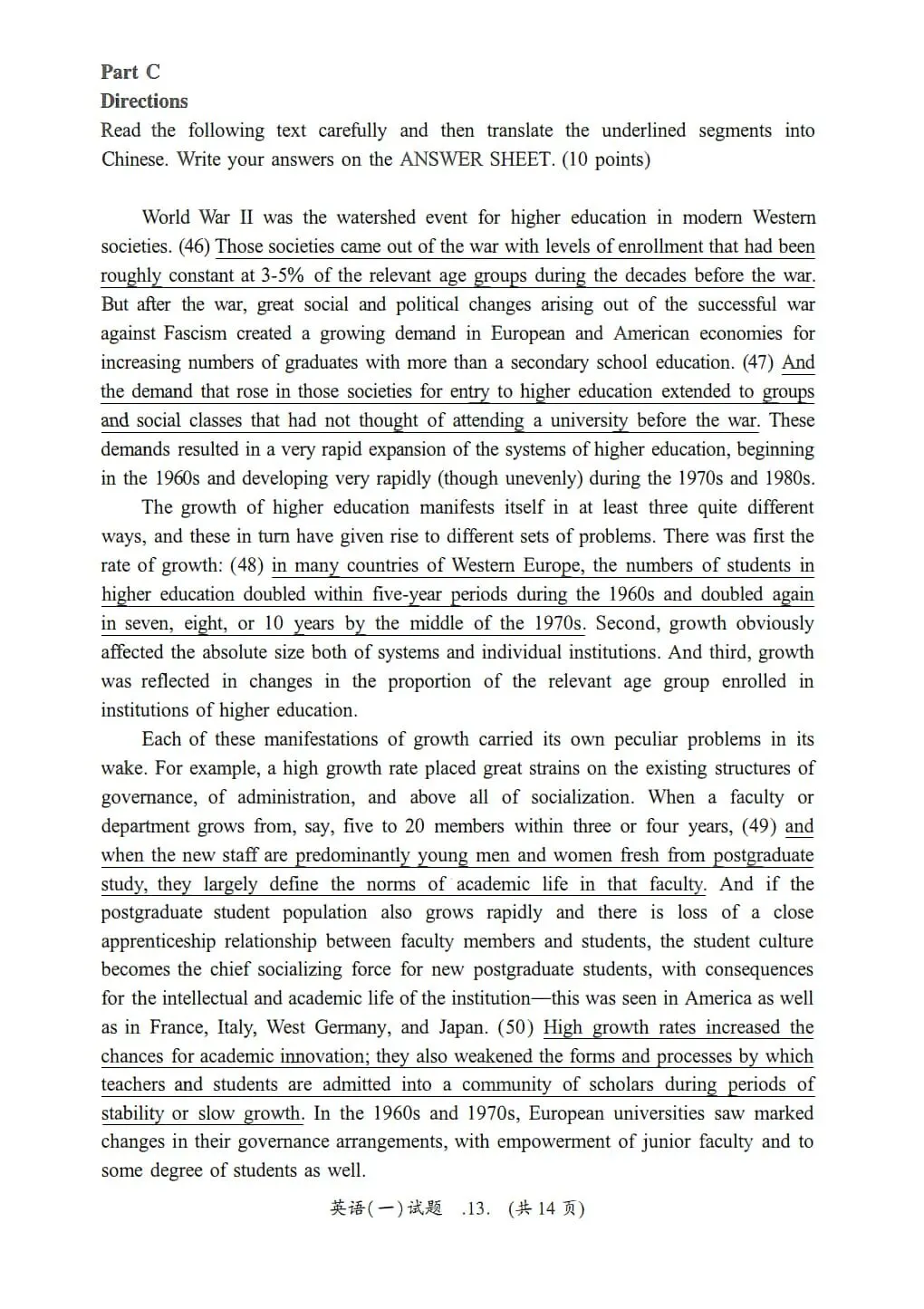 Part C
Directions
Read the following text carefully and then translate the underlined segments into Chinese. Write your answers on the ANSWER SHEET. (10 points)

World War II was the watershed event for higher education in modern Western societies. (46) Those societies came out of the war with levels of enrollment that had been roughly constant at 3-5% of the relevant age groups during the decades before the war. But after the war, great social and political changes arising out of the successful war against Fascism created a growing demand in European and American economies for increasing numbers of graduates with more than a secondary school education. (47) And the demand that rose in those societies for entry to higher education extended to groups and social classes that had not thought of attending a university before the war. These demands resulted in a very rapid expansion of the systems of higher education, beginning in the 1960s and developing very rapidly (though unevenly) during the 1970s and 1980s.

The growth of higher education manifests itself in at least three quite different ways, and these in turn have given rise to different sets of problems. There was first the rate of growth: (48) in many countries of Western Europe, the numbers of students in higher education doubled within five-year periods during the 1960s and doubled again in seven, eight, or 10 years by the middle of the 1970s. Second, growth obviously affected the absolute size both of systems and individual institutions. And third, growth was reflected in changes in the proportion of the relevant age group enrolled in institutions of higher education.

Each of these manifestations of growth carried its own peculiar problems in its wake. For example, a high growth rate placed great strains on the existing structures of governance, of administration, and above all of socialization. When a faculty or department grows from, say, five to 20 members within three or four years, (49) and when the new staff are predominantly young men and women fresh from postgraduate study, they largely define the norms of academic life in that faculty. And if the postgraduate student population also grows rapidly and there is loss of a close apprenticeship relationship between faculty members and students, the student culture becomes the chief socializing force for new postgraduate students, with consequences for the intellectual and academic life of the institution—this was seen in America as well as in France, Italy, West Germany, and Japan. (50) High growth rates increased the chances for academic innovation; they also weakened the forms and processes by which teachers and students are admitted into a community of scholars during periods of stability or slow growth. In the 1960s and 1970s, European universities saw marked changes in their governance arrangements, with empowerment of junior faculty and to some degree of students as well.

英语(一)试题 .13. (共14页)